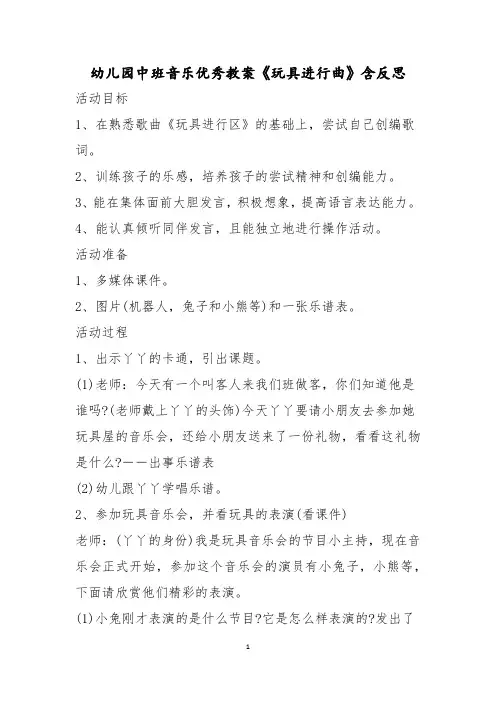 幼儿园中班音乐优秀教案《玩具进行曲》含反思

活动目标

1、在熟悉歌曲《玩具进行区》的基础上，尝试自己创编歌词。

2、训练孩子的乐感，培养孩子的尝试精神和创编能力。

3、能在集体面前大胆发言，积极想象，提高语言表达能力。

4、能认真倾听同伴发言，且能独立地进行操作活动。

活动准备

1、多媒体课件。

2、图片(机器人，兔子和小熊等)和一张乐谱表。

活动过程

1、出示丫丫的卡通，引出课题。

(1)老师：今天有一个叫客人来我们班做客，你们知道他是谁吗?(老师戴上丫丫的头饰)今天丫丫要请小朋友去参加她玩具屋的音乐会，还给小朋友送来了一份礼物，看看这礼物是什么?——出事乐谱表

(2)幼儿跟丫丫学唱乐谱。

2、参加玩具音乐会，并看玩具的表演(看课件)

老师：(丫丫的身份)我是玩具音乐会的节目小主持，现在音乐会正式开始，参加这个音乐会的演员有小兔子，小熊等，下面请欣赏他们精彩的表演。

(1)小兔刚才表演的是什么节目?它是怎么样表演的?发出了

1